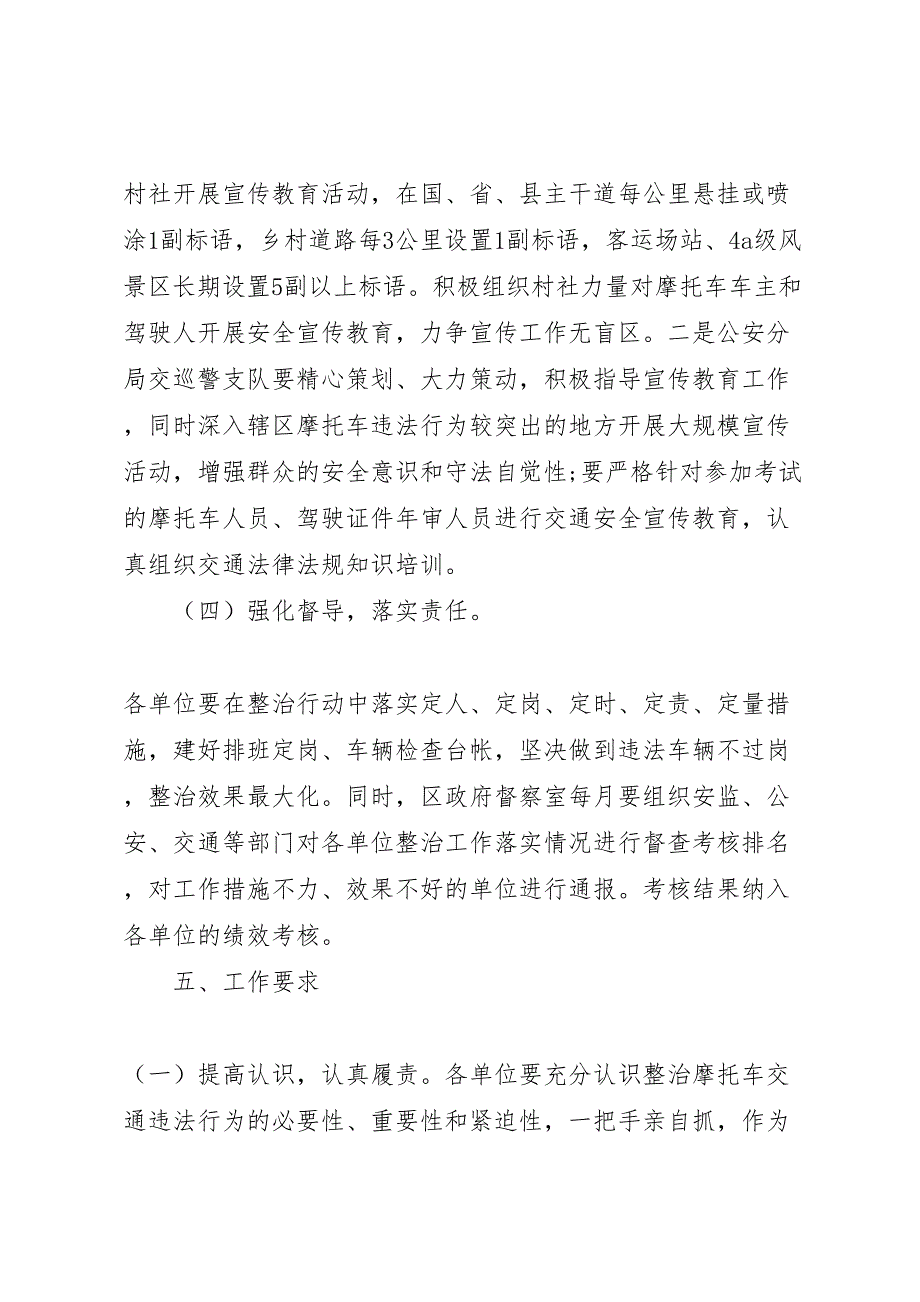 村社开展宣传教育活动，在国、省、县主干道每公里悬挂或喷涂1副标语，乡村道路每3公里设置1副标语，客运场站、4a级风景区长期设置5副以上标语。积极组织村社力量对摩托车车主和驾驶人开展安全宣传教育，力争宣传工作无盲区。二是公安分局交巡警支队要精心策划、大力策动，积极指导宣传教育工作，同时深入辖区摩托车违法行为较突出的地方开展大规模宣传活动，增强群众的安全意识和守法自觉性;要严格针对参加考试的摩托车人员、驾驶证件年审人员进行交通安全宣传教育，认真组织交通法律法规知识培训。

（四）强化督导，落实责任。

各单位要在整治行动中落实定人、定岗、定时、定责、定量措施，建好排班定岗、车辆检查台帐，坚决做到违法车辆不过岗，整治效果最大化。同时，区政府督察室每月要组织安监、公安、交通等部门对各单位整治工作落实情况进行督查考核排名，对工作措施不力、效果不好的单位进行通报。考核结果纳入各单位的绩效考核。

五、工作要求

（一）提高认识，认真履责。各单位要充分认识整治摩托车交通违法行为的必要性、重要性和紧迫性，一把手亲自抓，作为